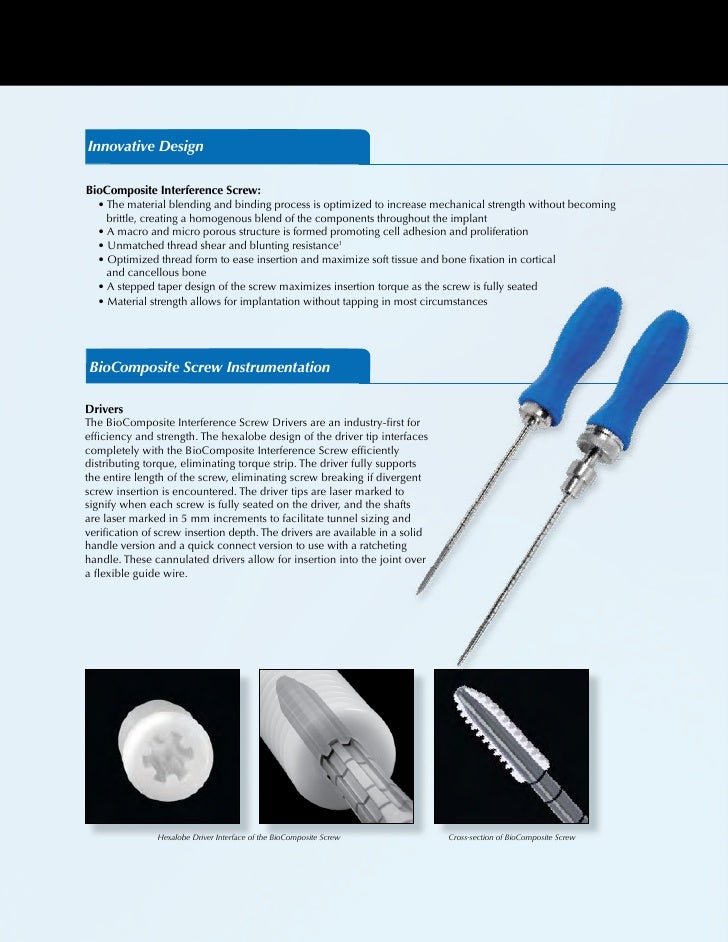 Innovative Design

BioComposite Interference Screw:
• The material blending and binding process is optimized to increase mechanical strength without becoming brittle, creating a homogenous blend of the components throughout the implant
• A macro and micro porous structure is formed promoting cell adhesion and proliferation
• Unmatched thread shear and blunting resistance$^1$
• Optimized thread form to ease insertion and maximize soft tissue and bone fixation in cortical and cancellous bone
• A stepped taper design of the screw maximizes insertion torque as the screw is fully seated
• Material strength allows for implantation without tapping in most circumstances

BioComposite Screw Instrumentation

Drivers
The BioComposite Interference Screw Drivers are an industry-first for efficiency and strength. The hexalobe design of the driver tip interfaces completely with the BioComposite Interference Screw efficiently distributing torque, eliminating torque strip. The driver fully supports the entire length of the screw, eliminating screw breaking if divergent screw insertion is encountered. The driver tips are laser marked to signify when each screw is fully seated on the driver, and the shafts are laser marked in 5 mm increments to facilitate tunnel sizing and verification of screw insertion depth. The drivers are available in a solid handle version and a quick connect version to use with a ratcheting handle. These cannulated drivers allow for insertion into the joint over a flexible guide wire.

Hexalobe Driver Interface of the BioComposite Screw

Cross-section of BioComposite Screw